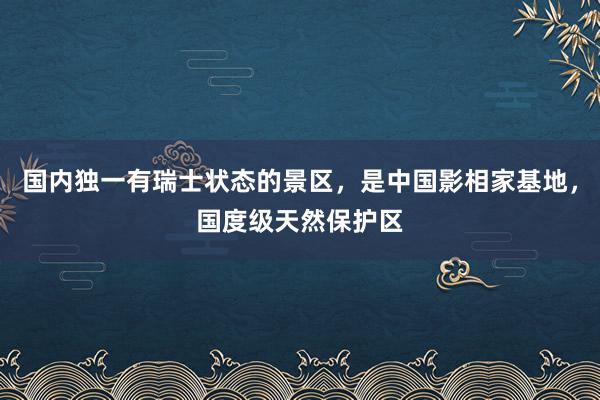 国内独一有瑞士状态的景区，是中国影相家基地，国度级天然保护区